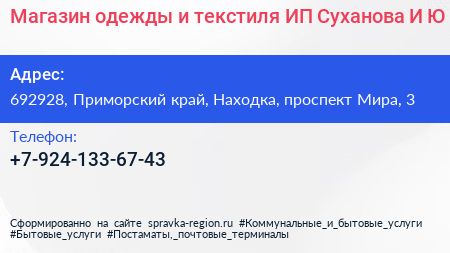 Магазин одежды и текстиля ИП Суханова И Ю

Адрес:
692928, Приморский край, Находка, проспект Мира, 3

Телефон:
+7-924-133-67-43

Сформированно на сайте spravka-region.ru #Коммунальные_и_бытовые_услуги #Бытовые_услуги #Постаматы,_почтовые_терминалы